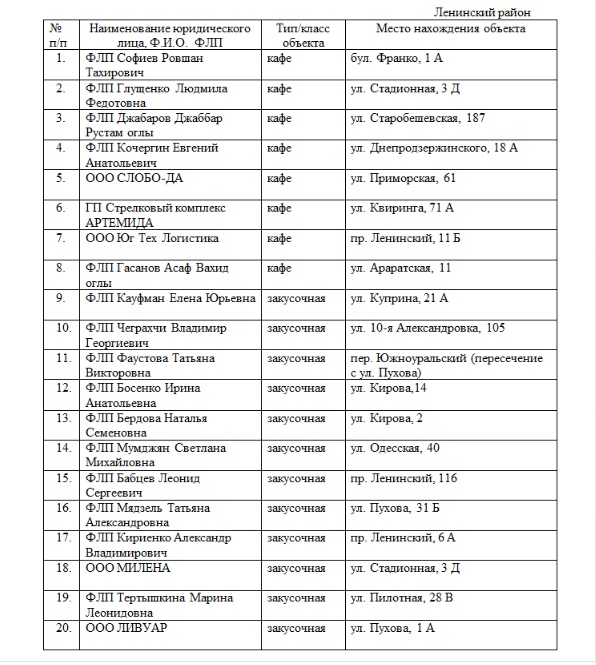 Ленинский район

| № п/п | Наименование юридического лица, Ф.И.О. ФЛП | Тип/класс объекта | Место нахождения объекта |
|---|---|---|---|
| 1. | ФЛП Софиев Ровшан Тахирович | кафе | бул. Франко, 1 А |
| 2. | ФЛП Глущенко Людмила Федотовна | кафе | ул. Стадионная, 3 Д |
| 3. | ФЛП Джабаров Джаббар Рустам оглы | кафе | ул. Старобешевская, 187 |
| 4. | ФЛП Кочергин Евгений Анатольевич | кафе | ул. Днепродзержинского, 18 А |
| 5. | ООО СЛОБО-ДА | кафе | ул. Приморская, 61 |
| 6. | ГП Стрелковый комплекс АРТЕМИДА | кафе | ул. Квиринга, 71 А |
| 7. | ООО Юг Тех Логистика | кафе | пр. Ленинский, 11 Б |
| 8. | ФЛП Гасанов Асаф Вахид оглы | кафе | ул. Араратская, 11 |
| 9. | ФЛП Кауфман Елена Юрьевна | закусочная | ул. Куприна, 21 А |
| 10. | ФЛП Чеграхчи Владимир Георгиевич | закусочная | ул. 10-я Александровка, 105 |
| 11. | ФЛП Фаустова Татьяна Викторовна | закусочная | пер. Южноуральский (пересечение с ул. Пухова) |
| 12. | ФЛП Босенко Ирина Анатольевна | закусочная | ул. Кирова,14 |
| 13. | ФЛП Бердова Наталья Семеновна | закусочная | ул. Кирова, 2 |
| 14. | ФЛП Мумджян Светлана Михайловна | закусочная | ул. Одесская, 40 |
| 15. | ФЛП Бабцев Леонид Сергеевич | закусочная | пр. Ленинский, 116 |
| 16. | ФЛП Мядзель Татьяна Александровна | закусочная | ул. Пухова, 31 Б |
| 17. | ФЛП Кириенко Александр Владимирович | закусочная | пр. Ленинский, 6 А |
| 18. | ООО МИЛЕНА | закусочная | ул. Стадионная, 3 Д |
| 19. | ФЛП Тертышкина Марина Леонидовна | закусочная | ул. Пилотная, 28 В |
| 20. | ООО ЛИВУАР | закусочная | ул. Пухова, 1 А |